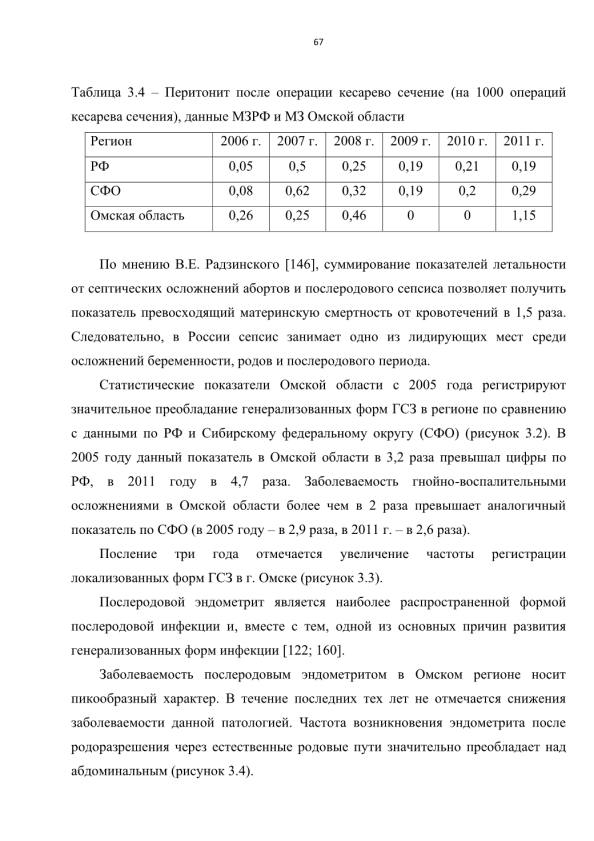 67

Таблица 3.4 – Перитонит после операции кесарево сечение (на 1000 операций кесарева сечения), данные МЗРФ и МЗ Омской области

| Регион | 2006 г. | 2007 г. | 2008 г. | 2009 г. | 2010 г. | 2011 г. |
|---|---|---|---|---|---|---|
| РФ | 0,05 | 0,5 | 0,25 | 0,19 | 0,21 | 0,19 |
| СФО | 0,08 | 0,62 | 0,32 | 0,19 | 0,2 | 0,29 |
| Омская область | 0,26 | 0,25 | 0,46 | 0 | 0 | 1,15 |

По мнению В.Е. Радзинского [146], суммирование показателей летальности от септических осложнений абортов и послеродового сепсиса позволяет получить показатель превосходящий материнскую смертность от кровотечений в 1,5 раза. Следовательно, в России сепсис занимает одно из лидирующих мест среди осложнений беременности, родов и послеродового периода.

Статистические показатели Омской области с 2005 года регистрируют значительное преобладание генерализованных форм ГСЗ в регионе по сравнению с данными по РФ и Сибирскому федеральному округу (СФО) (рисунок 3.2). В 2005 году данный показатель в Омской области в 3,2 раза превышал цифры по РФ, в 2011 году в 4,7 раза. Заболеваемость гнойно-воспалительными осложнениями в Омской области более чем в 2 раза превышает аналогичный показатель по СФО (в 2005 году – в 2,9 раза, в 2011 г. – в 2,6 раза).

Посление три года отмечается увеличение частоты регистрации локализованных форм ГСЗ в г. Омске (рисунок 3.3).

Послеродовой эндометрит является наиболее распространенной формой послеродовой инфекции и, вместе с тем, одной из основных причин развития генерализованных форм инфекции [122; 160].

Заболеваемость послеродовым эндометритом в Омском регионе носит пикообразный характер. В течение последних тех лет не отмечается снижения заболеваемости данной патологией. Частота возникновения эндометрита после родоразрешения через естественные родовые пути значительно преобладает над абдоминальным (рисунок 3.4).